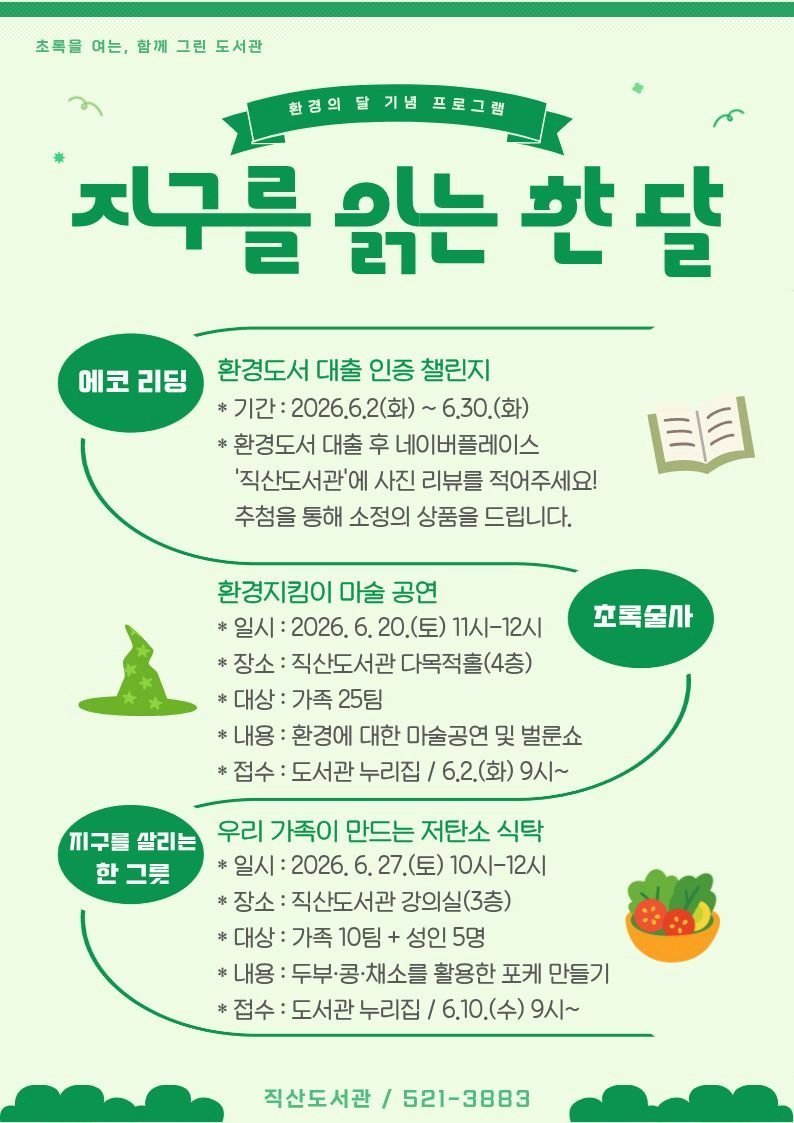 초록을 여는, 함께 그린 도서관

환경의 달 기념 프로그램

지구를 읽는 한 달

에코 리딩

환경도서 대출 인증 챌린지
* 기간 : 2026.6.2(화) ~ 6.30.(화)
* 환경도서 대출 후 네이버플레이스 '직산도서관'에 사진 리뷰를 적어주세요! 추첨을 통해 소정의 상품을 드립니다.

초록술사

환경지킴이 마술 공연
* 일시 : 2026. 6. 20.(토) 11시-12시
* 장소 : 직산도서관 다목적홀(4층)
* 대상 : 가족 25팀
* 내용 : 환경에 대한 마술공연 및 벌룬쇼
* 접수 : 도서관 누리집 / 6.2.(화) 9시~

지구를 살리는 한 그릇

우리 가족이 만드는 저탄소 식탁
* 일시 : 2026. 6. 27.(토) 10시-12시
* 장소 : 직산도서관 강의실(3층)
* 대상 : 가족 10팀 + 성인 5명
* 내용 : 두부·콩·채소를 활용한 포케 만들기
* 접수 : 도서관 누리집 / 6.10.(수) 9시~

직산도서관 / 521-3883